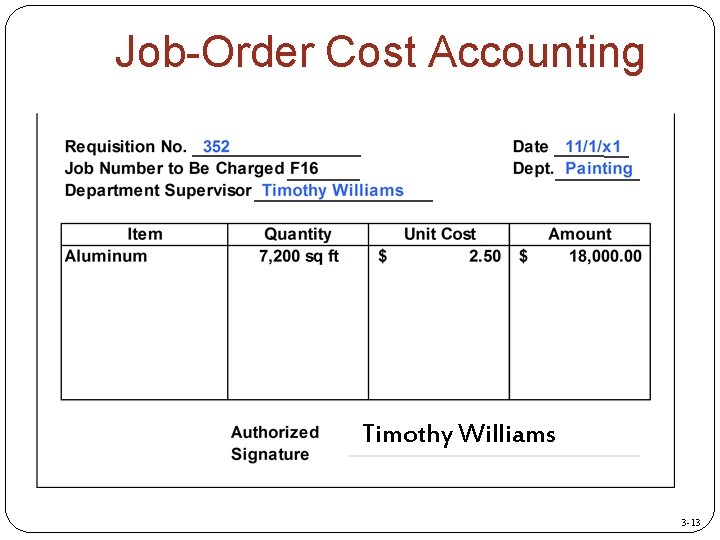 Job-Order Cost Accounting

Requisition No. 352
Job Number to Be Charged F16
Department Supervisor Timothy Williams

Date 11/1/x1
Dept. Painting

| Item | Quantity | Unit Cost | Amount |
|---|---|---|---|
| Aluminum | 7,200 sq ft | $ 2.50 | $ 18,000.00 |

Authorized Signature Timothy Williams

3-13